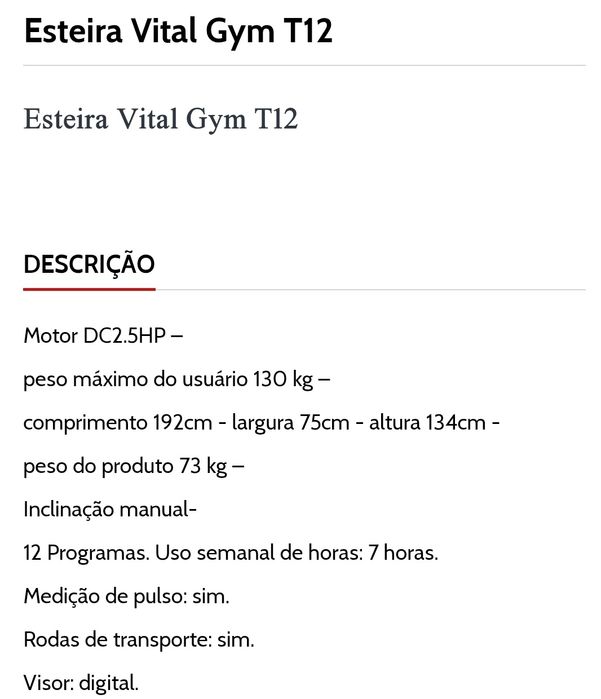 Esteira Vital Gym T12

Esteira Vital Gym T12

DESCRIÇÃO

Motor DC2.5HP –

peso máximo do usuário 130 kg –

comprimento 192cm - largura 75cm - altura 134cm -

peso do produto 73 kg –

Inclinação manual-

12 Programas. Uso semanal de horas: 7 horas.

Medição de pulso: sim.

Rodas de transporte: sim.

Visor: digital.